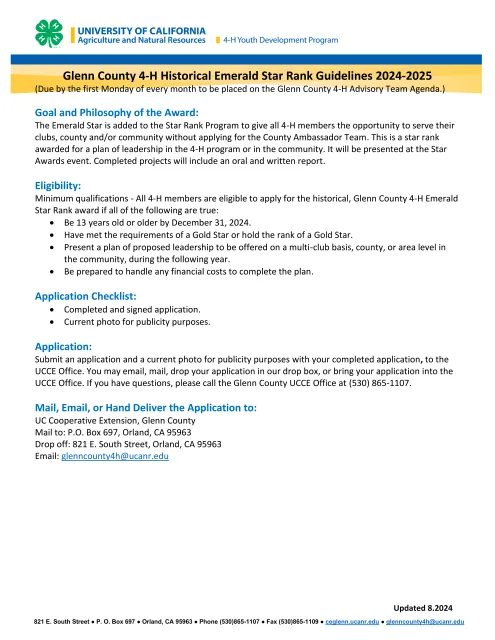 UNIVERSITY OF CALIFORNIA
Agriculture and Natural Resources

4-H Youth Development Program

Glenn County 4-H Historical Emerald Star Rank Guidelines 2024-2025
(Due by the first Monday of every month to be placed on the Glenn County 4-H Advisory Team Agenda.)

Goal and Philosophy of the Award:
The Emerald Star is added to the Star Rank Program to give all 4-H members the opportunity to serve their clubs, county and/or community without applying for the County Ambassador Team. This is a star rank awarded for a plan of leadership in the 4-H program or in the community. It will be presented at the Star Awards event. Completed projects will include an oral and written report.

Eligibility:
Minimum qualifications - All 4-H members are eligible to apply for the historical, Glenn County 4-H Emerald Star Rank award if all of the following are true:
• Be 13 years old or older by December 31, 2024.
• Have met the requirements of a Gold Star or hold the rank of a Gold Star.
• Present a plan of proposed leadership to be offered on a multi-club basis, county, or area level in the community, during the following year.
• Be prepared to handle any financial costs to complete the plan.

Application Checklist:
• Completed and signed application.
• Current photo for publicity purposes.

Application:
Submit an application and a current photo for publicity purposes with your completed application, to the UCCE Office. You may email, mail, drop your application in our drop box, or bring your application into the UCCE Office. If you have questions, please call the Glenn County UCCE Office at (530) 865-1107.

Mail, Email, or Hand Deliver the Application to:
UC Cooperative Extension, Glenn County
Mail to: P.O. Box 697, Orland, CA 95963
Drop off: 821 E. South Street, Orland, CA 95963
Email: glenncounty4h@ucanr.edu

Updated 8.2024

821 E. South Street • P. O. Box 697 • Orland, CA 95963 • Phone (530)865-1107 • Fax (530)865-1109 • ceglenn.ucanr.edu • glenncounty4h@ucanr.edu